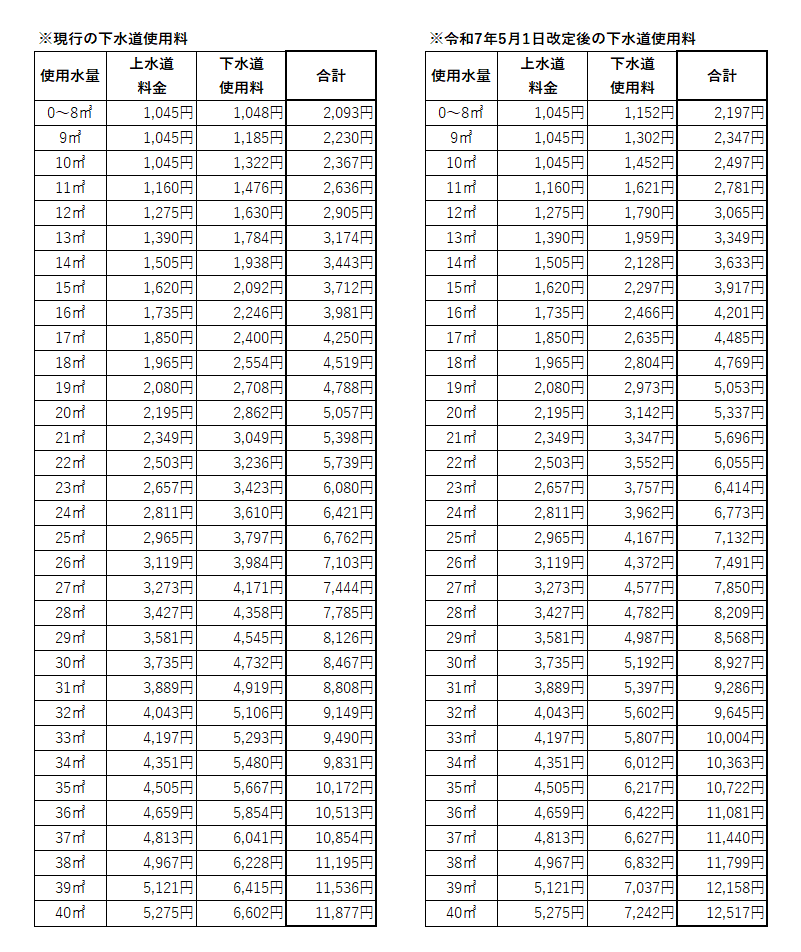 ※現行の下水道使用料

| 使用水量 | 上水道料金 | 下水道使用料 | 合計 |
|---|---|---|---|
| 0～8㎥ | 1,045円 | 1,048円 | 2,093円 |
| 9㎥ | 1,045円 | 1,185円 | 2,230円 |
| 10㎥ | 1,045円 | 1,322円 | 2,367円 |
| 11㎥ | 1,160円 | 1,476円 | 2,636円 |
| 12㎥ | 1,275円 | 1,630円 | 2,905円 |
| 13㎥ | 1,390円 | 1,784円 | 3,174円 |
| 14㎥ | 1,505円 | 1,938円 | 3,443円 |
| 15㎥ | 1,620円 | 2,092円 | 3,712円 |
| 16㎥ | 1,735円 | 2,246円 | 3,981円 |
| 17㎥ | 1,850円 | 2,400円 | 4,250円 |
| 18㎥ | 1,965円 | 2,554円 | 4,519円 |
| 19㎥ | 2,080円 | 2,708円 | 4,788円 |
| 20㎥ | 2,195円 | 2,862円 | 5,057円 |
| 21㎥ | 2,349円 | 3,049円 | 5,398円 |
| 22㎥ | 2,503円 | 3,236円 | 5,739円 |
| 23㎥ | 2,657円 | 3,423円 | 6,080円 |
| 24㎥ | 2,811円 | 3,610円 | 6,421円 |
| 25㎥ | 2,965円 | 3,797円 | 6,762円 |
| 26㎥ | 3,119円 | 3,984円 | 7,103円 |
| 27㎥ | 3,273円 | 4,171円 | 7,444円 |
| 28㎥ | 3,427円 | 4,358円 | 7,785円 |
| 29㎥ | 3,581円 | 4,545円 | 8,126円 |
| 30㎥ | 3,735円 | 4,732円 | 8,467円 |
| 31㎥ | 3,889円 | 4,919円 | 8,808円 |
| 32㎥ | 4,043円 | 5,106円 | 9,149円 |
| 33㎥ | 4,197円 | 5,293円 | 9,490円 |
| 34㎥ | 4,351円 | 5,480円 | 9,831円 |
| 35㎥ | 4,505円 | 5,667円 | 10,172円 |
| 36㎥ | 4,659円 | 5,854円 | 10,513円 |
| 37㎥ | 4,813円 | 6,041円 | 10,854円 |
| 38㎥ | 4,967円 | 6,228円 | 11,195円 |
| 39㎥ | 5,121円 | 6,415円 | 11,536円 |
| 40㎥ | 5,275円 | 6,602円 | 11,877円 |

※令和7年5月1日改定後の下水道使用料

| 使用水量 | 上水道料金 | 下水道使用料 | 合計 |
|---|---|---|---|
| 0～8㎥ | 1,045円 | 1,152円 | 2,197円 |
| 9㎥ | 1,045円 | 1,302円 | 2,347円 |
| 10㎥ | 1,045円 | 1,452円 | 2,497円 |
| 11㎥ | 1,160円 | 1,621円 | 2,781円 |
| 12㎥ | 1,275円 | 1,790円 | 3,065円 |
| 13㎥ | 1,390円 | 1,959円 | 3,349円 |
| 14㎥ | 1,505円 | 2,128円 | 3,633円 |
| 15㎥ | 1,620円 | 2,297円 | 3,917円 |
| 16㎥ | 1,735円 | 2,466円 | 4,201円 |
| 17㎥ | 1,850円 | 2,635円 | 4,485円 |
| 18㎥ | 1,965円 | 2,804円 | 4,769円 |
| 19㎥ | 2,080円 | 2,973円 | 5,053円 |
| 20㎥ | 2,195円 | 3,142円 | 5,337円 |
| 21㎥ | 2,349円 | 3,347円 | 5,696円 |
| 22㎥ | 2,503円 | 3,552円 | 6,055円 |
| 23㎥ | 2,657円 | 3,757円 | 6,414円 |
| 24㎥ | 2,811円 | 3,962円 | 6,773円 |
| 25㎥ | 2,965円 | 4,167円 | 7,132円 |
| 26㎥ | 3,119円 | 4,372円 | 7,491円 |
| 27㎥ | 3,273円 | 4,577円 | 7,850円 |
| 28㎥ | 3,427円 | 4,782円 | 8,209円 |
| 29㎥ | 3,581円 | 4,987円 | 8,568円 |
| 30㎥ | 3,735円 | 5,192円 | 8,927円 |
| 31㎥ | 3,889円 | 5,397円 | 9,286円 |
| 32㎥ | 4,043円 | 5,602円 | 9,645円 |
| 33㎥ | 4,197円 | 5,807円 | 10,004円 |
| 34㎥ | 4,351円 | 6,012円 | 10,363円 |
| 35㎥ | 4,505円 | 6,217円 | 10,722円 |
| 36㎥ | 4,659円 | 6,422円 | 11,081円 |
| 37㎥ | 4,813円 | 6,627円 | 11,440円 |
| 38㎥ | 4,967円 | 6,832円 | 11,799円 |
| 39㎥ | 5,121円 | 7,037円 | 12,158円 |
| 40㎥ | 5,275円 | 7,242円 | 12,517円 |